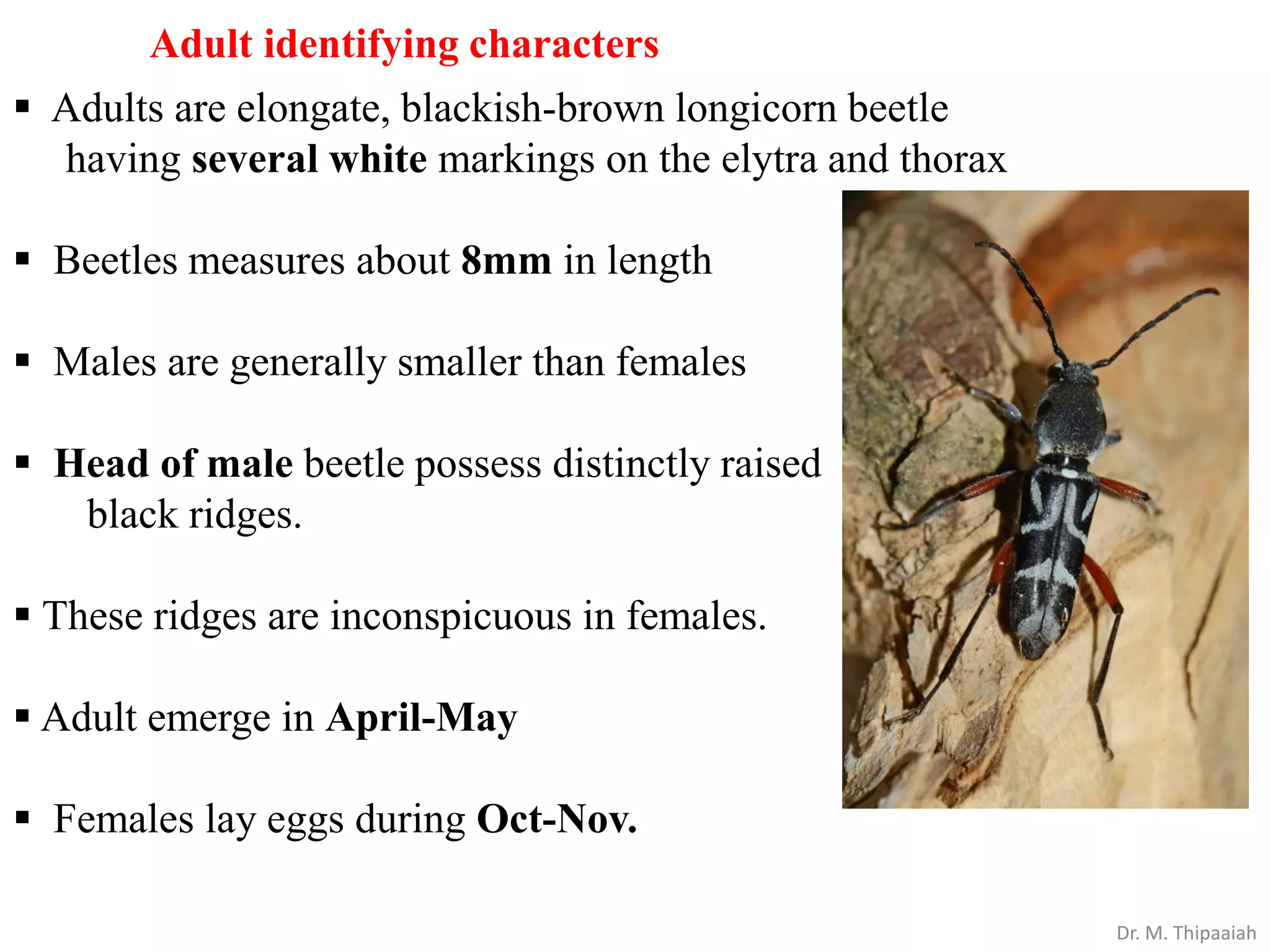 Adult identifying characters

▪ Adults are elongate, blackish-brown longicorn beetle having several white markings on the elytra and thorax

▪ Beetles measures about 8mm in length

▪ Males are generally smaller than females

▪ Head of male beetle possess distinctly raised black ridges.

▪ These ridges are inconspicuous in females.

▪ Adult emerge in April-May

▪ Females lay eggs during Oct-Nov.

Dr. M. Thipaaiah